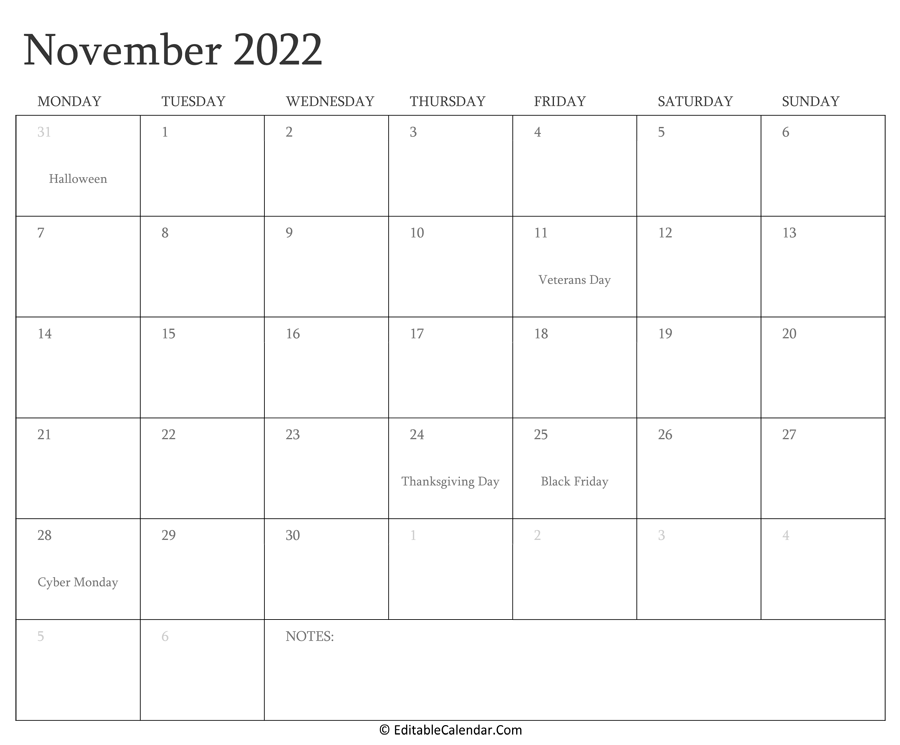 November 2022

| MONDAY | TUESDAY | WEDNESDAY | THURSDAY | FRIDAY | SATURDAY | SUNDAY |
|---|---|---|---|---|---|---|
| 31 Halloween | 1 | 2 | 3 | 4 | 5 | 6 |
| 7 | 8 | 9 | 10 | 11 Veterans Day | 12 | 13 |
| 14 | 15 | 16 | 17 | 18 | 19 | 20 |
| 21 | 22 | 23 | 24 Thanksgiving Day | 25 Black Friday | 26 | 27 |
| 28 Cyber Monday | 29 | 30 | 1 | 2 | 3 | 4 |
| 5 | 6 | NOTES: | | | | |

© EditableCalendar.Com